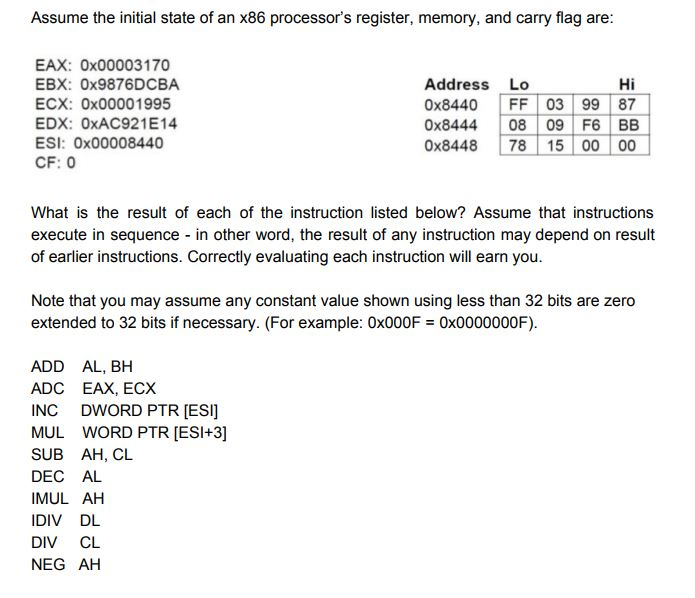 Assume the initial state of an x86 processor's register, memory, and carry flag are:

EAX: 0x00003170
EBX: 0x9876DCBA
ECX: 0x00001995
EDX: 0xAC921E14
ESI: 0x00008440
CF: 0

| Address | Lo | | | Hi |
|---|---|---|---|---|
| 0x8440 | FF | 03 | 99 | 87 |
| 0x8444 | 08 | 09 | F6 | BB |
| 0x8448 | 78 | 15 | 00 | 00 |

What is the result of each of the instruction listed below? Assume that instructions execute in sequence - in other word, the result of any instruction may depend on result of earlier instructions. Correctly evaluating each instruction will earn you.

Note that you may assume any constant value shown using less than 32 bits are zero extended to 32 bits if necessary. (For example: 0x000F = 0x0000000F).

ADD AL, BH
ADC EAX, ECX
INC DWORD PTR [ESI]
MUL WORD PTR [ESI+3]
SUB AH, CL
DEC AL
IMUL AH
IDIV DL
DIV CL
NEG AH